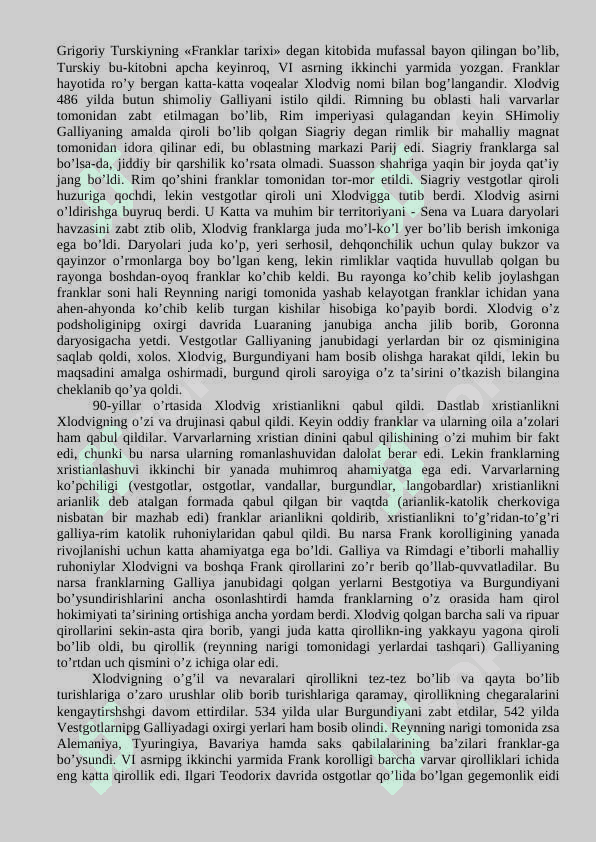 Grigoriy Turskiyning «Franklar tarixi» degan kitobida mufassal bayon qilingan bo'lib, Turskiy bu-kitobni apcha keyinroq, VI asrning ikkinchi yarmida yozgan. Franklar hayotida ro'y bergan katta-katta voqealar Xlodvig nomi bilan bog'langandir. Xlodvig 486 yilda butun shimoliy Galliyani istilo qildi. Rimning bu oblasti hali varvarlar tomonidan zabt etilmagan bo'lib, Rim imperiyasi qulagandan keyin SHimoliy Galliyaning amalda qiroli bo'lib qolgan Siagriy degan rimlik bir mahalliy magnat tomonidan idora qilinar edi, bu oblastning markazi Parij edi. Siagriy franklarga sal bo'lsa-da, jiddiy bir qarshilik ko'rsata olmadi. Suasson shahriga yaqin bir joyda qat'iy jang bo'ldi. Rim qo'shini franklar tomonidan tor-mor etildi. Siagriy vestgotlar qiroli huzuriga qochdi, lekin vestgotlar qiroli uni Xlodvigga tutib berdi. Xlodvig asirni o'ldirishga buyruq berdi. U Katta va muhim bir territoriyani - Sena va Luara daryolari havzasini zabt ztib olib, Xlodvig franklarga juda mo'l-ko'l yer bo'lib berish imkoniga ega bo'ldi. Daryolari juda ko'p, yeri serhosil, dehqonchilik uchun qulay bukzor va qayinzor o'rmonlarga boy bo'lgan keng, lekin rimliklar vaqtida huvullab qolgan bu rayonga boshdan-oyoq franklar ko'chib keldi. Bu rayonga ko'chib kelib joylashgan franklar soni hali Reynning narigi tomonida yashab kelayotgan franklar ichidan yana ahen-ahyonda ko'chib kelib turgan kishilar hisobiga ko'payib bordi. Xlodvig o'z podsholiginipg oxirgi davrida Luaraning janubiga ancha jilib borib, Goronna daryosigacha yetdi. Vestgotlar Galliyaning janubidagi yerlardan bir oz qisminigina saqlab qoldi, xolos. Xlodvig, Burgundiyani ham bosib olishga harakat qildi, lekin bu maqsadini amalga oshirmadi, burgund qiroli saroyiga o'z ta'sirini o'tkazish bilangina cheklanib qo'ya qoldi.

90-yillar o'rtasida Xlodvig xristianlikni qabul qildi. Dastlab xristianlikni Xlodvigning o'zi va drujinasi qabul qildi. Keyin oddiy franklar va ularning oila a'zolari ham qabul qildilar. Varvarlarning xristian dinini qabul qilishining o'zi muhim bir fakt edi, chunki bu narsa ularning romanlashuvidan dalolat berar edi. Lekin franklarning xristianlashuvi ikkinchi bir yanada muhimroq ahamiyatga ega edi. Varvarlarning ko'pchiligi (vestgotlar, ostgotlar, vandallar, burgundlar, langobardlar) xristianlikni arianlik deb atalgan formada qabul qilgan bir vaqtda (arianlik-katolik cherkoviga nisbatan bir mazhab edi) franklar arianlikni qoldirib, xristianlikni to'g'ridan-to'g'ri galliya-rim katolik ruhoniylaridan qabul qildi. Bu narsa Frank korolligining yanada rivojlanishi uchun katta ahamiyatga ega bo'ldi. Galliya va Rimdagi e'tiborli mahalliy ruhoniylar Xlodvigni va boshqa Frank qirollarini zo'r berib qo'llab-quvvatladilar. Bu narsa franklarning Galliya janubidagi qolgan yerlarni Bestgotiya va Burgundiyani bo'ysundirishlarini ancha osonlashtirdi hamda franklarning o'z orasida ham qirol hokimiyati ta'sirining ortishiga ancha yordam berdi. Xlodvig qolgan barcha sali va ripuar qirollarini sekin-asta qira borib, yangi juda katta qirollikn-ing yakkayu yagona qiroli bo'lib oldi, bu qirollik (reynning narigi tomonidagi yerlardai tashqari) Galliyaning to'rtdan uch qismini o'z ichiga olar edi.

Xlodvigning o'g'il va nevaralari qirollikni tez-tez bo'lib va qayta bo'lib turishlariga o'zaro urushlar olib borib turishlariga qaramay, qirollikning chegaralarini kengaytirshshgi davom ettirdilar. 534 yilda ular Burgundiyani zabt etdilar, 542 yilda Vestgotlarnipg Galliyadagi oxirgi yerlari ham bosib olindi. Reynning narigi tomonida zsa Alemaniya, Tyuringiya, Bavariya hamda saks qabilalarining ba'zilari franklar-ga bo'ysundi. VI asrnipg ikkinchi yarmida Frank korolligi barcha varvar qirolliklari ichida eng katta qirollik edi. Ilgari Teodorix davrida ostgotlar qo'lida bo'lgan gegemonlik eidi